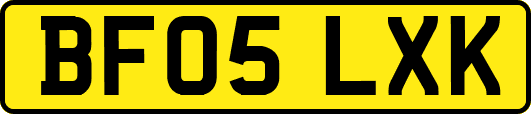 BF05 LXK